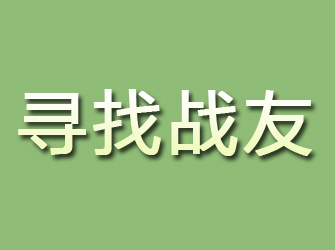 寻找战友